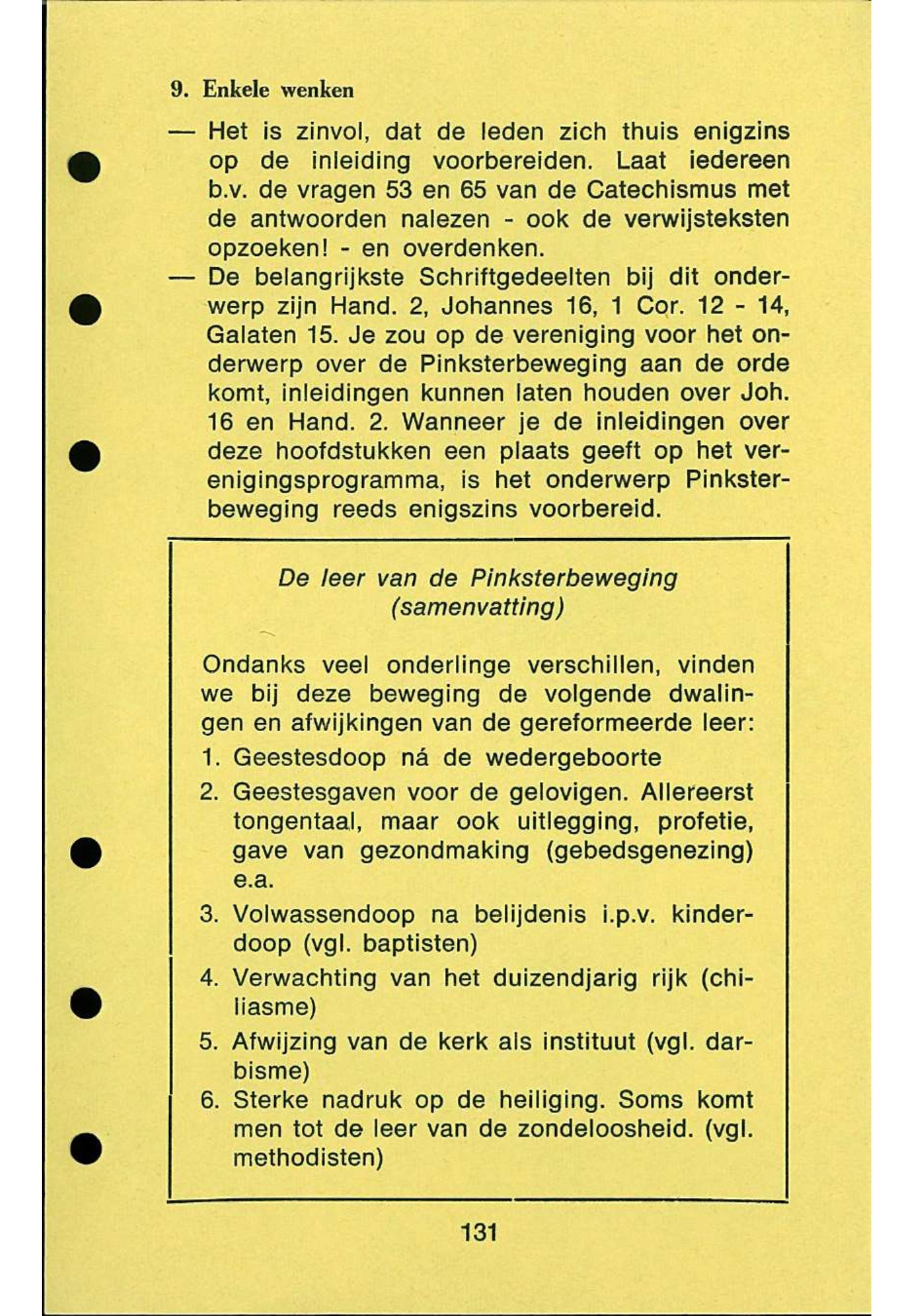 9. Enkele wenken

— Het is zinvol, dat de leden zich thuis enigzins op de inleiding voorbereiden. Laat iedereen b.v. de vragen 53 en 65 van de Catechismus met de antwoorden nalezen - ook de verwijsteksten opzoeken! - en overdenken.

— De belangrijkste Schriftgedeelten bij dit onderwerp zijn Hand. 2, Johannes 16, 1 Cor. 12 - 14, Galaten 15. Je zou op de vereniging voor het onderwerp over de Pinksterbeweging aan de orde komt, inleidingen kunnen laten houden over Joh. 16 en Hand. 2. Wanneer je de inleidingen over deze hoofdstukken een plaats geeft op het verenigingsprogramma, is het onderwerp Pinksterbeweging reeds enigszins voorbereid.

De leer van de Pinksterbeweging (samenvatting)

Ondanks veel onderlinge verschillen, vinden we bij deze beweging de volgende dwalingen en afwijkingen van de gereformeerde leer:
1. Geestesdoop ná de wedergeboorte
2. Geestesgaven voor de gelovigen. Allereerst tongentaal, maar ook uitlegging, profetie, gave van gezondmaking (gebedsgenezing) e.a.
3. Volwassendoop na belijdenis i.p.v. kinderdoop (vgl. baptisten)
4. Verwachting van het duizendjarig rijk (chiliasme)
5. Afwijzing van de kerk als instituut (vgl. darbisme)
6. Sterke nadruk op de heiliging. Soms komt men tot de leer van de zondeloosheid. (vgl. methodisten)

131